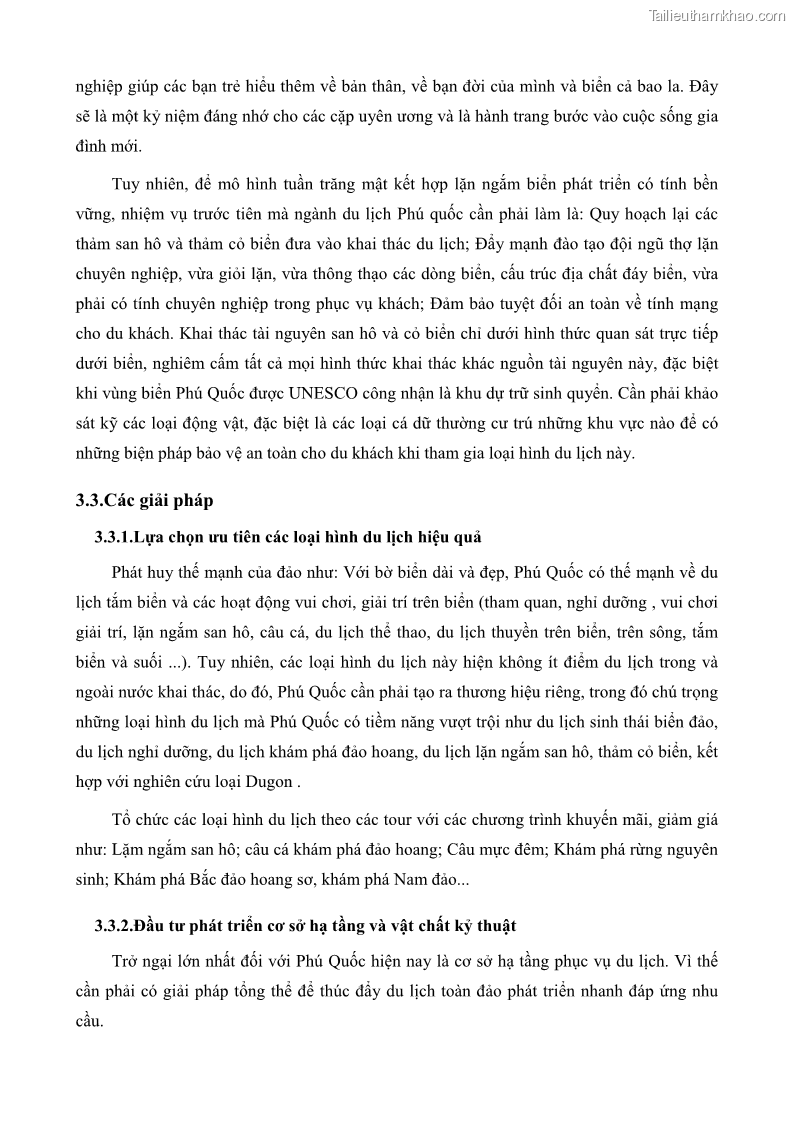 Tailieuthamkhao.com

nghiệp giúp các bạn trẻ hiểu thêm về bản thân, về bạn đời của mình và biển cả bao la. Đây sẽ là một kỷ niệm đáng nhớ cho các cặp uyên ương và là hành trang bước vào cuộc sống gia đình mới.

Tuy nhiên, để mô hình tuần trăng mật kết hợp lặn ngắm biển phát triển có tính bền vững, nhiệm vụ trước tiên mà ngành du lịch Phú quốc cần phải làm là: Quy hoạch lại các thảm san hô và thảm cỏ biển đưa vào khai thác du lịch; Đẩy mạnh đào tạo đội ngũ thợ lặn chuyên nghiệp, vừa giỏi lặn, vừa thông thạo các dòng biển, cấu trúc địa chất đáy biển, vừa phải có tính chuyên nghiệp trong phục vụ khách; Đảm bảo tuyệt đối an toàn về tính mạng cho du khách. Khai thác tài nguyên san hô và cỏ biển chỉ dưới hình thức quan sát trực tiếp dưới biển, nghiêm cấm tất cả mọi hình thức khai thác khác nguồn tài nguyên này, đặc biệt khi vùng biển Phú Quốc được UNESCO công nhận là khu dự trữ sinh quyển. Cần phải khảo sát kỹ các loại động vật, đặc biệt là các loại cá dữ thường cư trú những khu vực nào để có những biện pháp bảo vệ an toàn cho du khách khi tham gia loại hình du lịch này.

3.3.Các giải pháp

3.3.1.Lựa chọn ưu tiên các loại hình du lịch hiệu quả

Phát huy thế mạnh của đảo như: Với bờ biển dài và đẹp, Phú Quốc có thế mạnh về du lịch tắm biển và các hoạt động vui chơi, giải trí trên biển (tham quan, nghỉ dưỡng , vui chơi giải trí, lặn ngắm san hô, câu cá, du lịch thể thao, du lịch thuyền trên biển, trên sông, tắm biển và suối ...). Tuy nhiên, các loại hình du lịch này hiện không ít điểm du lịch trong và ngoài nước khai thác, do đó, Phú Quốc cần phải tạo ra thương hiệu riêng, trong đó chú trọng những loại hình du lịch mà Phú Quốc có tiềm năng vượt trội như du lịch sinh thái biển đảo, du lịch nghỉ dưỡng, du lịch khám phá đảo hoang, du lịch lặn ngắm san hô, thảm cỏ biển, kết hợp với nghiên cứu loại Dugon .

Tổ chức các loại hình du lịch theo các tour với các chương trình khuyến mãi, giảm giá như: Lặm ngắm san hô; câu cá khám phá đảo hoang; Câu mực đêm; Khám phá rừng nguyên sinh; Khám phá Bắc đảo hoang sơ, khám phá Nam đảo...

3.3.2.Đầu tư phát triển cơ sở hạ tầng và vật chất kỷ thuật

Trở ngại lớn nhất đối với Phú Quốc hiện nay là cơ sở hạ tầng phục vụ du lịch. Vì thế cần phải có giải pháp tổng thể để thúc đẩy du lịch toàn đảo phát triển nhanh đáp ứng nhu cầu.